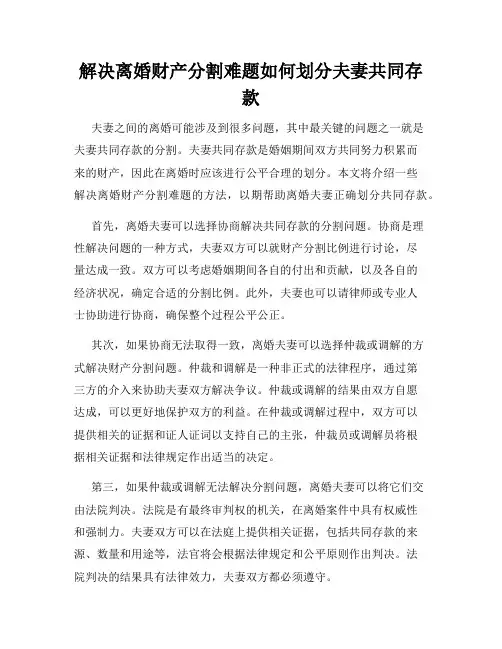 解决离婚财产分割难题如何划分夫妻共同存款

夫妻之间的离婚可能涉及到很多问题，其中最关键的问题之一就是夫妻共同存款的分割。夫妻共同存款是婚姻期间双方共同努力积累而来的财产，因此在离婚时应该进行公平合理的划分。本文将介绍一些解决离婚财产分割难题的方法，以期帮助离婚夫妻正确划分共同存款。

首先，离婚夫妻可以选择协商解决共同存款的分割问题。协商是理性解决问题的一种方式，夫妻双方可以就财产分割比例进行讨论，尽量达成一致。双方可以考虑婚姻期间各自的付出和贡献，以及各自的经济状况，确定合适的分割比例。此外，夫妻也可以请律师或专业人士协助进行协商，确保整个过程公平公正。

其次，如果协商无法取得一致，离婚夫妻可以选择仲裁或调解的方式解决财产分割问题。仲裁和调解是一种非正式的法律程序，通过第三方的介入来协助夫妻双方解决争议。仲裁或调解的结果由双方自愿达成，可以更好地保护双方的利益。在仲裁或调解过程中，双方可以提供相关的证据和证人证词以支持自己的主张，仲裁员或调解员将根据相关证据和法律规定作出适当的决定。

第三，如果仲裁或调解无法解决分割问题，离婚夫妻可以将它们交由法院判决。法院是有最终审判权的机关，在离婚案件中具有权威性和强制力。夫妻双方可以在法庭上提供相关证据，包括共同存款的来源、数量和用途等，法官将会根据法律规定和公平原则作出判决。法院判决的结果具有法律效力，夫妻双方都必须遵守。